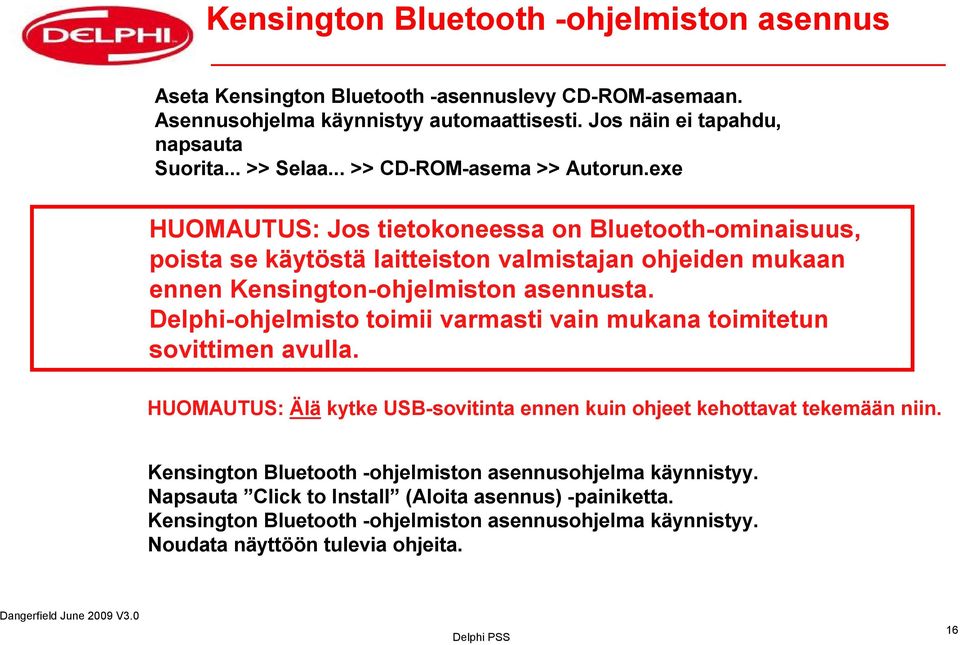 DELPHI

Kensington Bluetooth -ohjelmiston asennus

Aseta Kensington Bluetooth -asennuslevy CD-ROM-asemaan. Asennusohjelma käynnistyy automaattisesti. Jos näin ei tapahdu, napsauta
Suorita... >> Selaa... >> CD-ROM-asema >> Autorun.exe

HUOMAUTUS: Jos tietokoneessa on Bluetooth-ominaisuus, poista se käytöstä laitteiston valmistajan ohjeiden mukaan ennen Kensington-ohjelmiston asennusta.
Delphi-ohjelmisto toimii varmasti vain mukana toimitetun sovittimen avulla.

HUOMAUTUS: Älä kytke USB-sovitinta ennen kuin ohjeet kehottavat tekemään niin.

Kensington Bluetooth -ohjelmiston asennusohjelma käynnistyy.
Napsauta ”Click to Install” (Aloita asennus) -painiketta.
Kensington Bluetooth -ohjelmiston asennusohjelma käynnistyy.
Noudata näyttöön tulevia ohjeita.

Dangerfield June 2009 V3.0

Delphi PSS

16